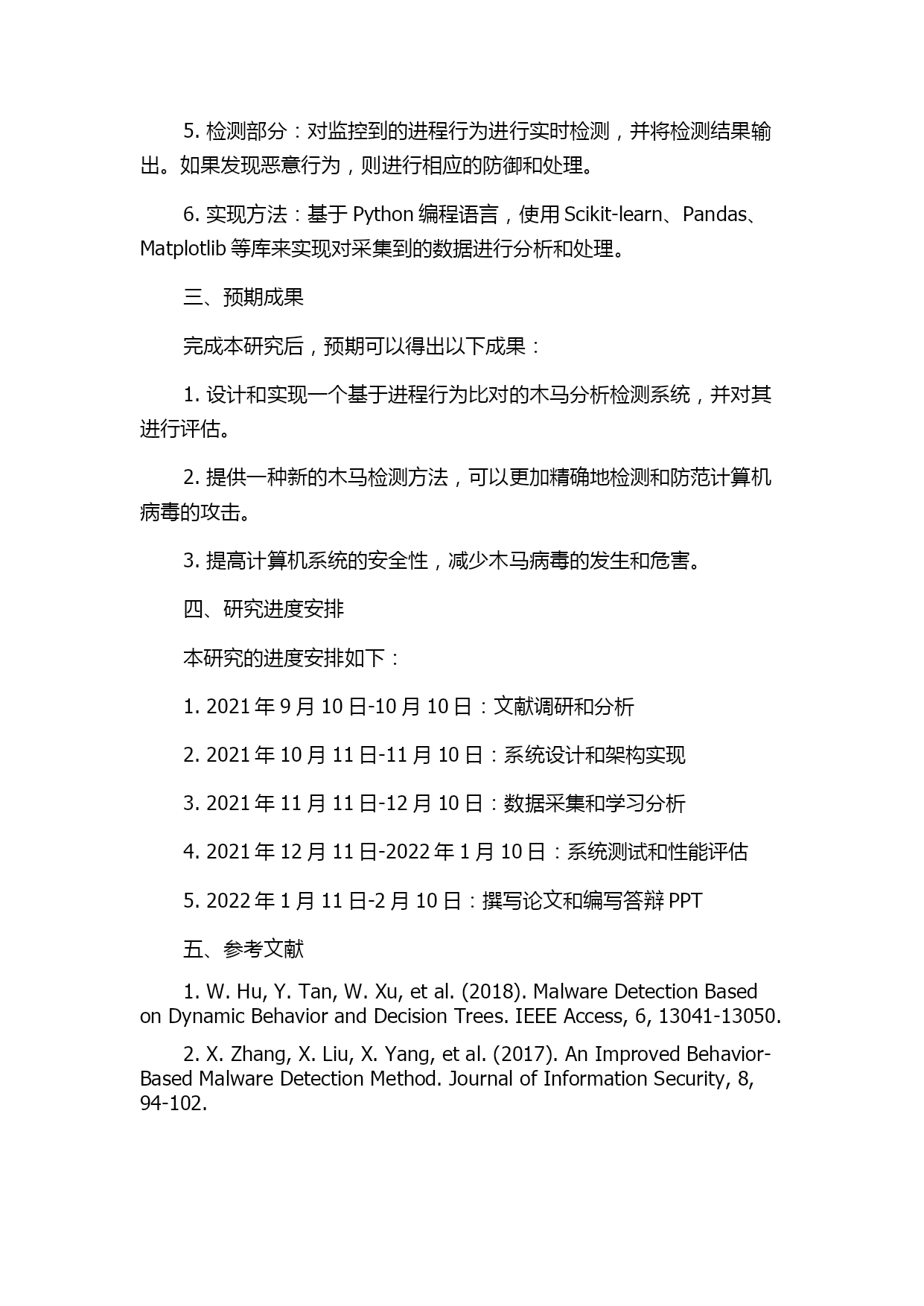 5. 检测部分：对监控到的进程行为进行实时检测，并将检测结果输出。如果发现恶意行为，则进行相应的防御和处理。

6. 实现方法：基于 Python 编程语言，使用 Scikit-learn、Pandas、Matplotlib 等库来实现对采集到的数据进行分析和处理。

三、预期成果

完成本研究后，预期可以得出以下成果：

1. 设计和实现一个基于进程行为比对的木马分析检测系统，并对其进行评估。

2. 提供一种新的木马检测方法，可以更加精确地检测和防范计算机病毒的攻击。

3. 提高计算机系统的安全性，减少木马病毒的发生和危害。

四、研究进度安排

本研究的进度安排如下：

1. 2021 年 9 月 10 日-10 月 10 日：文献调研和分析

2. 2021 年 10 月 11 日-11 月 10 日：系统设计和架构实现

3. 2021 年 11 月 11 日-12 月 10 日：数据采集和学习分析

4. 2021 年 12 月 11 日-2022 年 1 月 10 日：系统测试和性能评估

5. 2022 年 1 月 11 日-2 月 10 日：撰写论文和编写答辩 PPT

五、参考文献

1. W. Hu, Y. Tan, W. Xu, et al. (2018). Malware Detection Based on Dynamic Behavior and Decision Trees. IEEE Access, 6, 13041-13050.

2. X. Zhang, X. Liu, X. Yang, et al. (2017). An Improved Behavior-Based Malware Detection Method. Journal of Information Security, 8, 94-102.